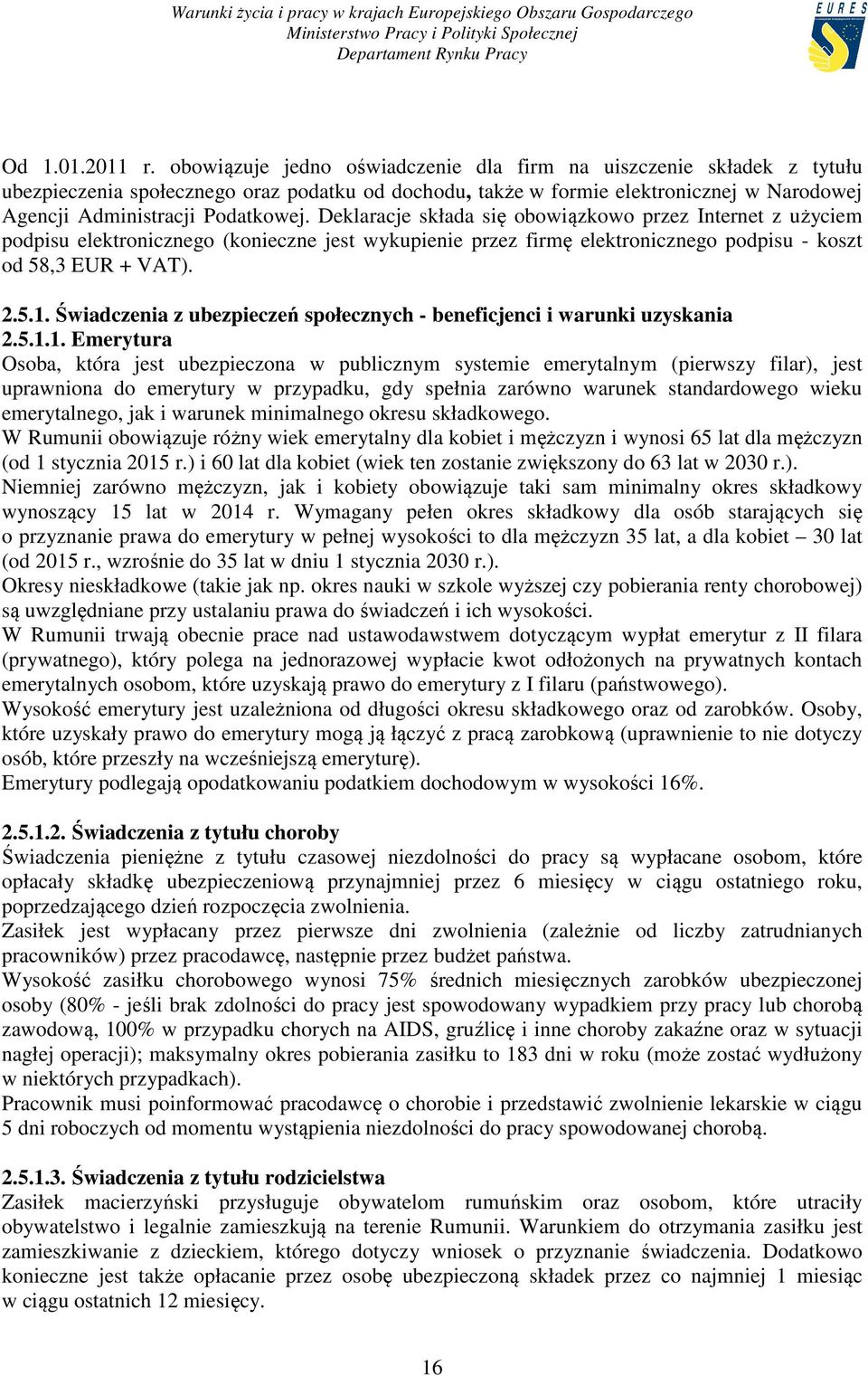 Warunki życia i pracy w krajach Europejskiego Obszaru Gospodarczego
Ministerstwo Pracy i Polityki Społecznej
Departament Rynku Pracy

EURES

Od 1.01.2011 r. obowiązuje jedno oświadczenie dla firm na uiszczenie składek z tytułu ubezpieczenia społecznego oraz podatku od dochodu, także w formie elektronicznej w Narodowej Agencji Administracji Podatkowej. Deklaracje składa się obowiązkowo przez Internet z użyciem podpisu elektronicznego (konieczne jest wykupienie przez firmę elektronicznego podpisu - koszt od 58,3 EUR + VAT).

2.5.1. Świadczenia z ubezpieczeń społecznych - beneficjenci i warunki uzyskania
2.5.1.1. Emerytura
Osoba, która jest ubezpieczona w publicznym systemie emerytalnym (pierwszy filar), jest uprawniona do emerytury w przypadku, gdy spełnia zarówno warunek standardowego wieku emerytalnego, jak i warunek minimalnego okresu składkowego.
W Rumunii obowiązuje różny wiek emerytalny dla kobiet i mężczyzn i wynosi 65 lat dla mężczyzn (od 1 stycznia 2015 r.) i 60 lat dla kobiet (wiek ten zostanie zwiększony do 63 lat w 2030 r.).
Niemniej zarówno mężczyzn, jak i kobiety obowiązuje taki sam minimalny okres składkowy wynoszący 15 lat w 2014 r. Wymagany pełen okres składkowy dla osób starających się o przyznanie prawa do emerytury w pełnej wysokości to dla mężczyzn 35 lat, a dla kobiet – 30 lat (od 2015 r., wzrośnie do 35 lat w dniu 1 stycznia 2030 r.).
Okresy nieskładkowe (takie jak np. okres nauki w szkole wyższej czy pobierania renty chorobowej) są uwzględniane przy ustalaniu prawa do świadczeń i ich wysokości.
W Rumunii trwają obecnie prace nad ustawodawstwem dotyczącym wypłat emerytur z II filara (prywatnego), który polega na jednorazowej wypłacie kwot odłożonych na prywatnych kontach emerytalnych osobom, które uzyskają prawo do emerytury z I filaru (państwowego).
Wysokość emerytury jest uzależniona od długości okresu składkowego oraz od zarobków. Osoby, które uzyskały prawo do emerytury mogą ją łączyć z pracą zarobkową (uprawnienie to nie dotyczy osób, które przeszły na wcześniejszą emeryturę).
Emerytury podlegają opodatkowaniu podatkiem dochodowym w wysokości 16%.

2.5.1.2. Świadczenia z tytułu choroby
Świadczenia pieniężne z tytułu czasowej niezdolności do pracy są wypłacane osobom, które opłacały składkę ubezpieczeniową przynajmniej przez 6 miesięcy w ciągu ostatniego roku, poprzedzającego dzień rozpoczęcia zwolnienia.
Zasiłek jest wypłacany przez pierwsze dni zwolnienia (zależnie od liczby zatrudnianych pracowników) przez pracodawcę, następnie przez budżet państwa.
Wysokość zasiłku chorobowego wynosi 75% średnich miesięcznych zarobków ubezpieczonej osoby (80% - jeśli brak zdolności do pracy jest spowodowany wypadkiem przy pracy lub chorobą zawodową, 100% w przypadku chorych na AIDS, gruźlicę i inne choroby zakaźne oraz w sytuacji nagłej operacji); maksymalny okres pobierania zasiłku to 183 dni w roku (może zostać wydłużony w niektórych przypadkach).
Pracownik musi poinformować pracodawcę o chorobie i przedstawić zwolnienie lekarskie w ciągu 5 dni roboczych od momentu wystąpienia niezdolności do pracy spowodowanej chorobą.

2.5.1.3. Świadczenia z tytułu rodzicielstwa
Zasiłek macierzyński przysługuje obywatelom rumuńskim oraz osobom, które utraciły obywatelstwo i legalnie zamieszkują na terenie Rumunii. Warunkiem do otrzymania zasiłku jest zamieszkiwanie z dzieckiem, którego dotyczy wniosek o przyznanie świadczenia. Dodatkowo konieczne jest także opłacanie przez osobę ubezpieczoną składek przez co najmniej 1 miesiąc w ciągu ostatnich 12 miesięcy.

16